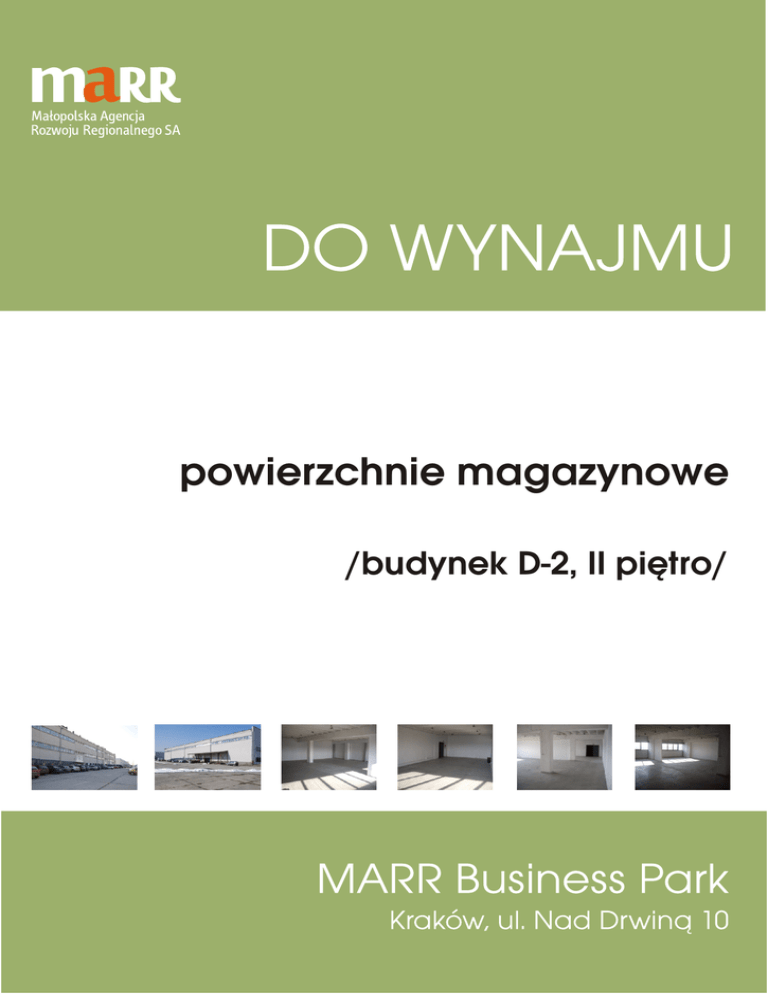 maRR
Małopolska Agencja
Rozwoju Regionalnego SA

DO WYNAJMU

powierzchnie magazynowe

/budynek D-2, II piętro/

MARR Business Park
Kraków, ul. Nad Drwiną 10